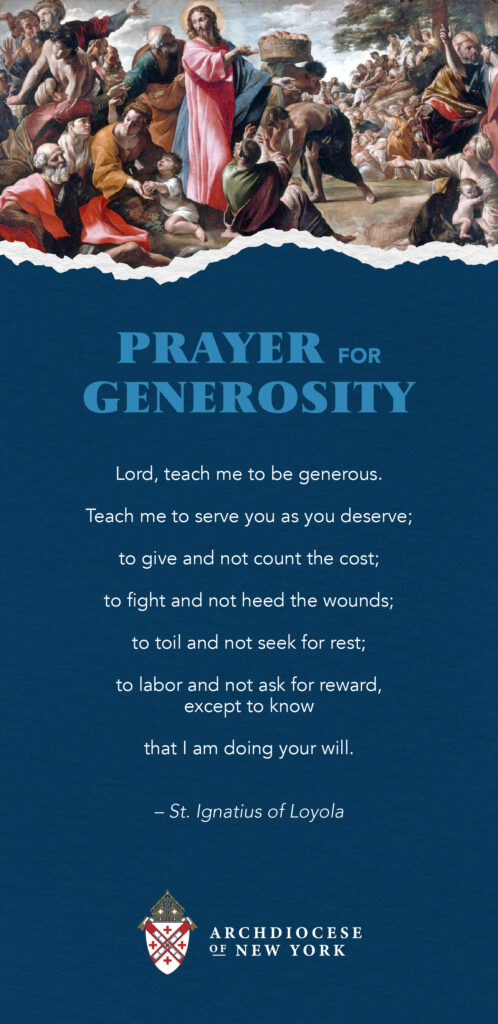 PRAYER FOR GENEROSITY

Lord, teach me to be generous.

Teach me to serve you as you deserve;

to give and not count the cost;

to fight and not heed the wounds;

to toil and not seek for rest;

to labor and not ask for reward,
except to know

that I am doing your will.

– St. Ignatius of Loyola

ARCHDIOCESE
OF NEW YORK